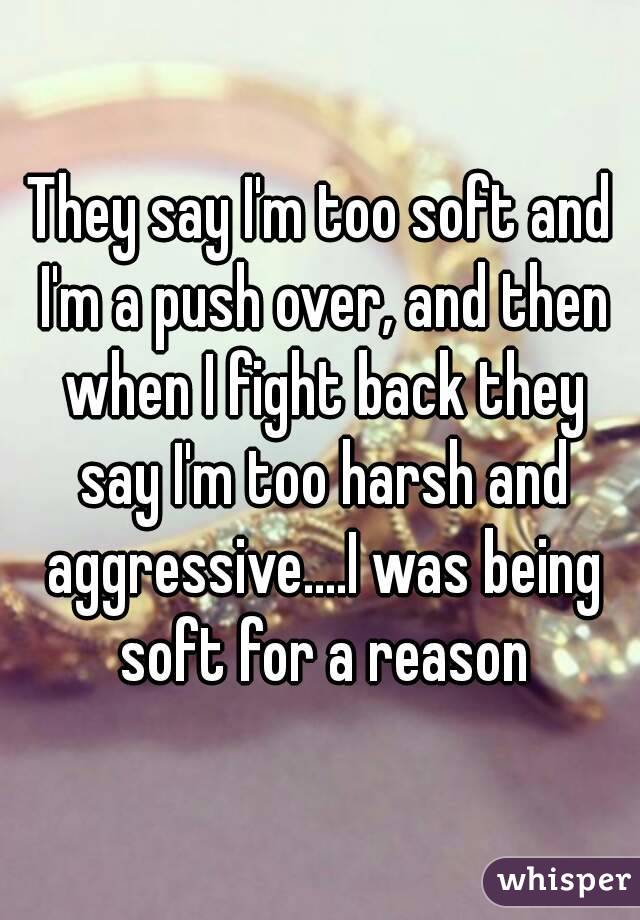 They say I'm too soft and I'm a push over, and then when I fight back they say I'm too harsh and aggressive....I was being soft for a reason

whisper